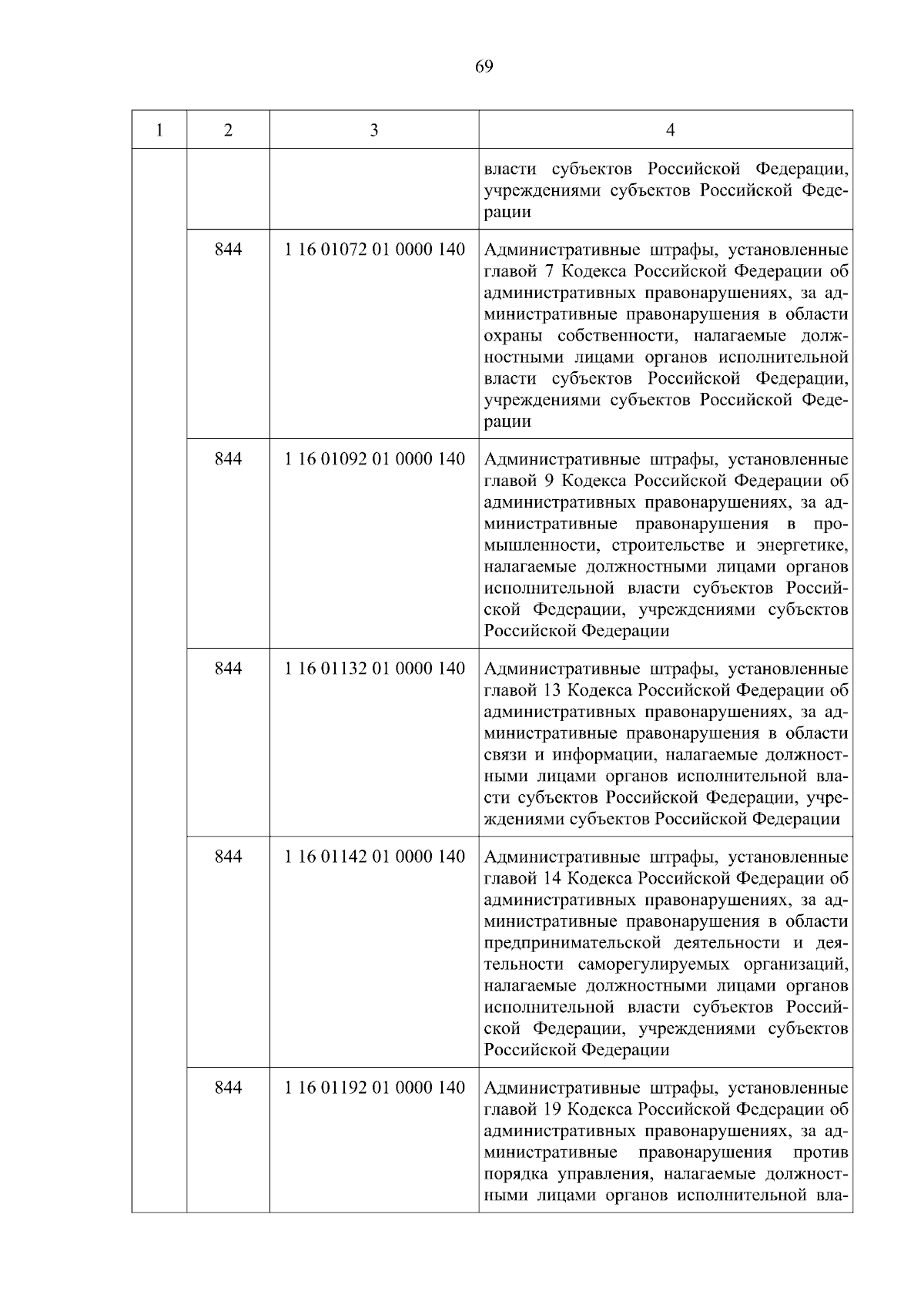 69

| 1 | 2 | 3 | 4 |
|---|---|---|---|
| | | | власти субъектов Российской Федерации, учреждениями субъектов Российской Федерации |
| | 844 | 1 16 01072 01 0000 140 | Административные штрафы, установленные главой 7 Кодекса Российской Федерации об административных правонарушениях, за административные правонарушения в области охраны собственности, налагаемые должностными лицами органов исполнительной власти субъектов Российской Федерации, учреждениями субъектов Российской Федерации |
| | 844 | 1 16 01092 01 0000 140 | Административные штрафы, установленные главой 9 Кодекса Российской Федерации об административных правонарушениях, за административные правонарушения в промышленности, строительстве и энергетике, налагаемые должностными лицами органов исполнительной власти субъектов Российской Федерации, учреждениями субъектов Российской Федерации |
| | 844 | 1 16 01132 01 0000 140 | Административные штрафы, установленные главой 13 Кодекса Российской Федерации об административных правонарушениях, за административные правонарушения в области связи и информации, налагаемые должностными лицами органов исполнительной власти субъектов Российской Федерации, учреждениями субъектов Российской Федерации |
| | 844 | 1 16 01142 01 0000 140 | Административные штрафы, установленные главой 14 Кодекса Российской Федерации об административных правонарушениях, за административные правонарушения в области предпринимательской деятельности и деятельности саморегулируемых организаций, налагаемые должностными лицами органов исполнительной власти субъектов Российской Федерации, учреждениями субъектов Российской Федерации |
| | 844 | 1 16 01192 01 0000 140 | Административные штрафы, установленные главой 19 Кодекса Российской Федерации об административных правонарушениях, за административные правонарушения против порядка управления, налагаемые должностными лицами органов исполнительной вла- |